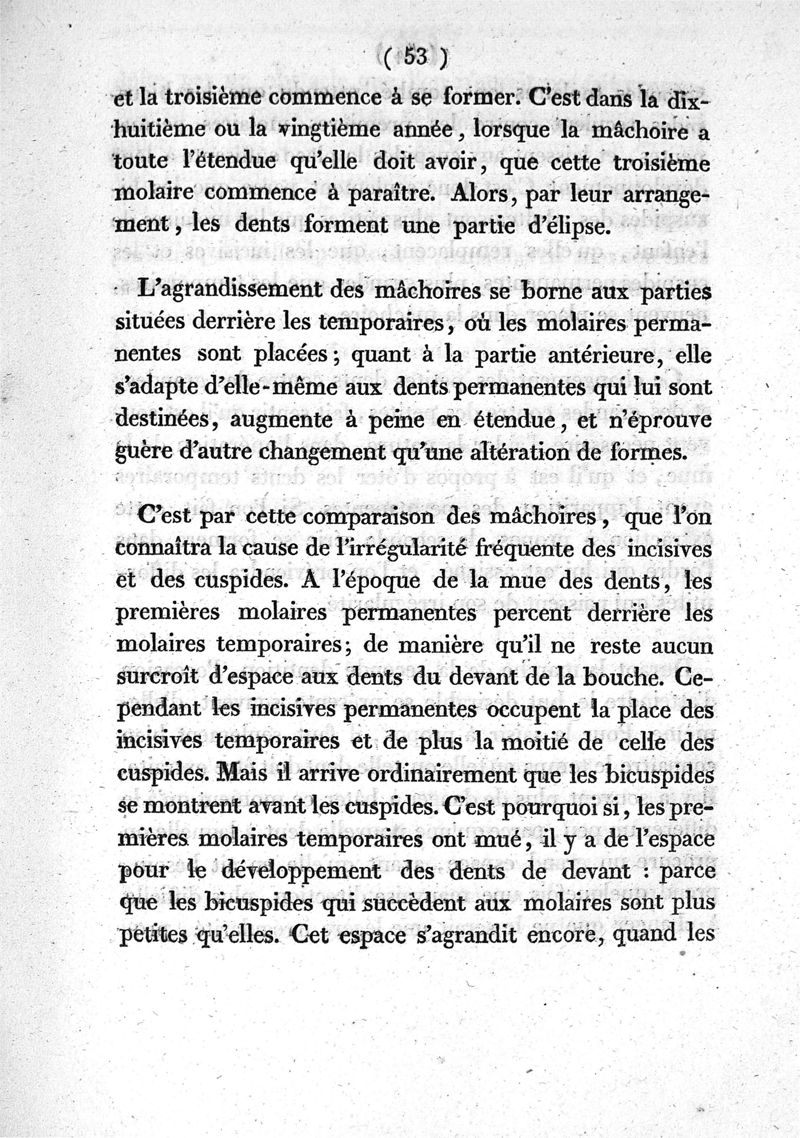 ( 53 )

et la troisième commence à se former. C'est dans la dix-huitième ou la vingtième année, lorsque la mâchoire a toute l'étendue qu'elle doit avoir, que cette troisième molaire commence à paraître. Alors, par leur arrangement, les dents forment une partie d'élipse.

L'agrandissement des mâchoires se borne aux parties situées derrière les temporaires, où les molaires permanentes sont placées; quant à la partie antérieure, elle s'adapte d'elle-même aux dents permanentes qui lui sont destinées, augmente à peine en étendue, et n'éprouve guère d'autre changement qu'une altération de formes.

C'est par cette comparaison des mâchoires, que l'on connaîtra la cause de l'irrégularité fréquente des incisives et des cuspides. A l'époque de la mue des dents, les premières molaires permanentes percent derrière les molaires temporaires; de manière qu'il ne reste aucun surcroît d'espace aux dents du devant de la bouche. Cependant les incisives permanentes occupent la place des incisives temporaires et de plus la moitié de celle des cuspides. Mais il arrive ordinairement que les bicuspides se montrent avant les cuspides. C'est pourquoi si, les premières molaires temporaires ont mué, il y a de l'espace pour le développement des dents de devant : parce que les bicuspides qui succèdent aux molaires sont plus petites qu'elles. Cet espace s'agrandit encore, quand les